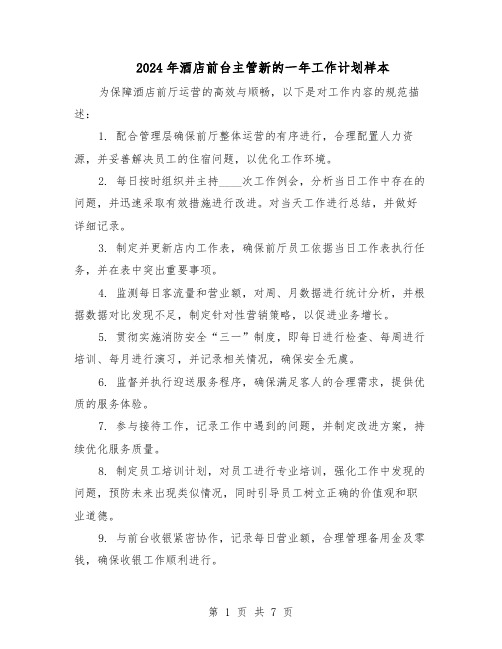 2024年酒店前台主管新的一年工作计划样本

为保障酒店前厅运营的高效与顺畅，以下是对工作内容的规范描述：

1. 配合管理层确保前厅整体运营的有序进行，合理配置人力资源，并妥善解决员工的住宿问题，以优化工作环境。

2. 每日按时组织并主持____次工作例会，分析当日工作中存在的问题，并迅速采取有效措施进行改进。对当天工作进行总结，并做好详细记录。

3. 制定并更新店内工作表，确保前厅员工依据当日工作表执行任务，并在表中突出重要事项。

4. 监测每日客流量和营业额，对周、月数据进行统计分析，并根据数据对比发现不足，制定针对性营销策略，以促进业务增长。

5. 贯彻实施消防安全“三一”制度，即每日进行检查、每周进行培训、每月进行演习，并记录相关情况，确保安全无虞。

6. 监督并执行迎送服务程序，确保满足客人的合理需求，提供优质的服务体验。

7. 参与接待工作，记录工作中遇到的问题，并制定改进方案，持续优化服务质量。

8. 制定员工培训计划，对员工进行专业培训，强化工作中发现的问题，预防未来出现类似情况，同时引导员工树立正确的价值观和职业道德。

9. 与前台收银紧密协作，记录每日营业额，合理管理备用金及零钱，确保收银工作顺利进行。

第 1 页 共 7 页